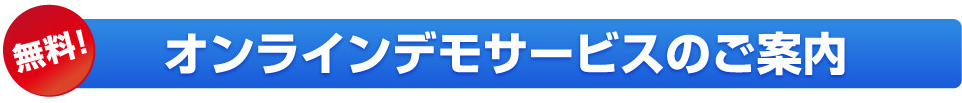 無料!

オンラインデモサービスのご案内